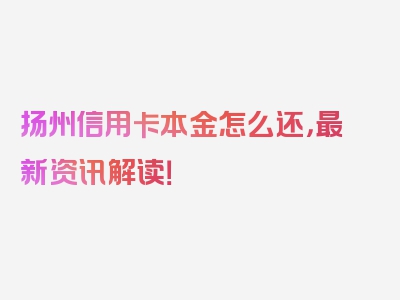 扬州信用卡本金怎么还,最新资讯解读!